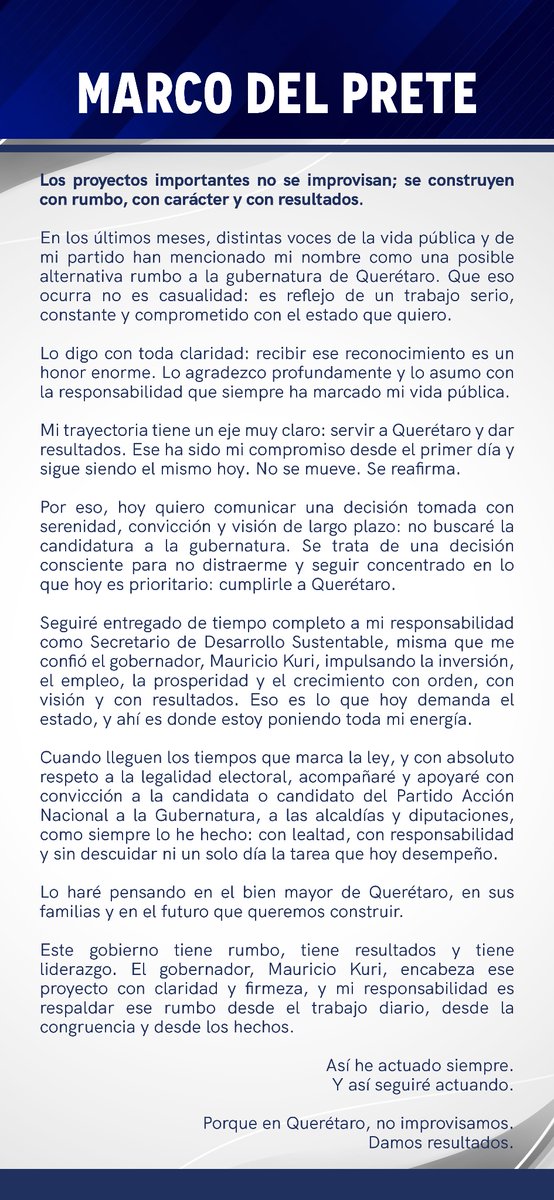 MARCO DEL PRETE

Los proyectos importantes no se improvisan; se construyen con rumbo, con carácter y con resultados.

En los últimos meses, distintas voces de la vida pública y de mi partido han mencionado mi nombre como una posible alternativa rumbo a la gubernatura de Querétaro. Que eso ocurra no es casualidad: es reflejo de un trabajo serio, constante y comprometido con el estado que quiero.

Lo digo con toda claridad: recibir ese reconocimiento es un honor enorme. Lo agradezco profundamente y lo asumo con la responsabilidad que siempre ha marcado mi vida pública.

Mi trayectoria tiene un eje muy claro: servir a Querétaro y dar resultados. Ese ha sido mi compromiso desde el primer día y sigue siendo el mismo hoy. No se mueve. Se reafirma.

Por eso, hoy quiero comunicar una decisión tomada con serenidad, convicción y visión de largo plazo: no buscaré la candidatura a la gubernatura. Se trata de una decisión consciente para no distraerme y seguir concentrado en lo que hoy es prioritario: cumplirle a Querétaro.

Seguiré entregado de tiempo completo a mi responsabilidad como Secretario de Desarrollo Sustentable, misma que me confió el gobernador, Mauricio Kuri, impulsando la inversión, el empleo, la prosperidad y el crecimiento con orden, con visión y con resultados. Eso es lo que hoy demanda el estado, y ahí es donde estoy poniendo toda mi energía.

Cuando lleguen los tiempos que marca la ley, y con absoluto respeto a la legalidad electoral, acompañaré y apoyaré con convicción a la candidata o candidato del Partido Acción Nacional a la Gubernatura, a las alcaldías y diputaciones, como siempre lo he hecho: con lealtad, con responsabilidad y sin descuidar ni un solo día la tarea que hoy desempeño.

Lo haré pensando en el bien mayor de Querétaro, en sus familias y en el futuro que queremos construir.

Este gobierno tiene rumbo, tiene resultados y tiene liderazgo. El gobernador, Mauricio Kuri, encabeza ese proyecto con claridad y firmeza, y mi responsabilidad es respaldar ese rumbo desde el trabajo diario, desde la congruencia y desde los hechos.

Así he actuado siempre.
Y así seguiré actuando.

Porque en Querétaro, no improvisamos.
Damos resultados.